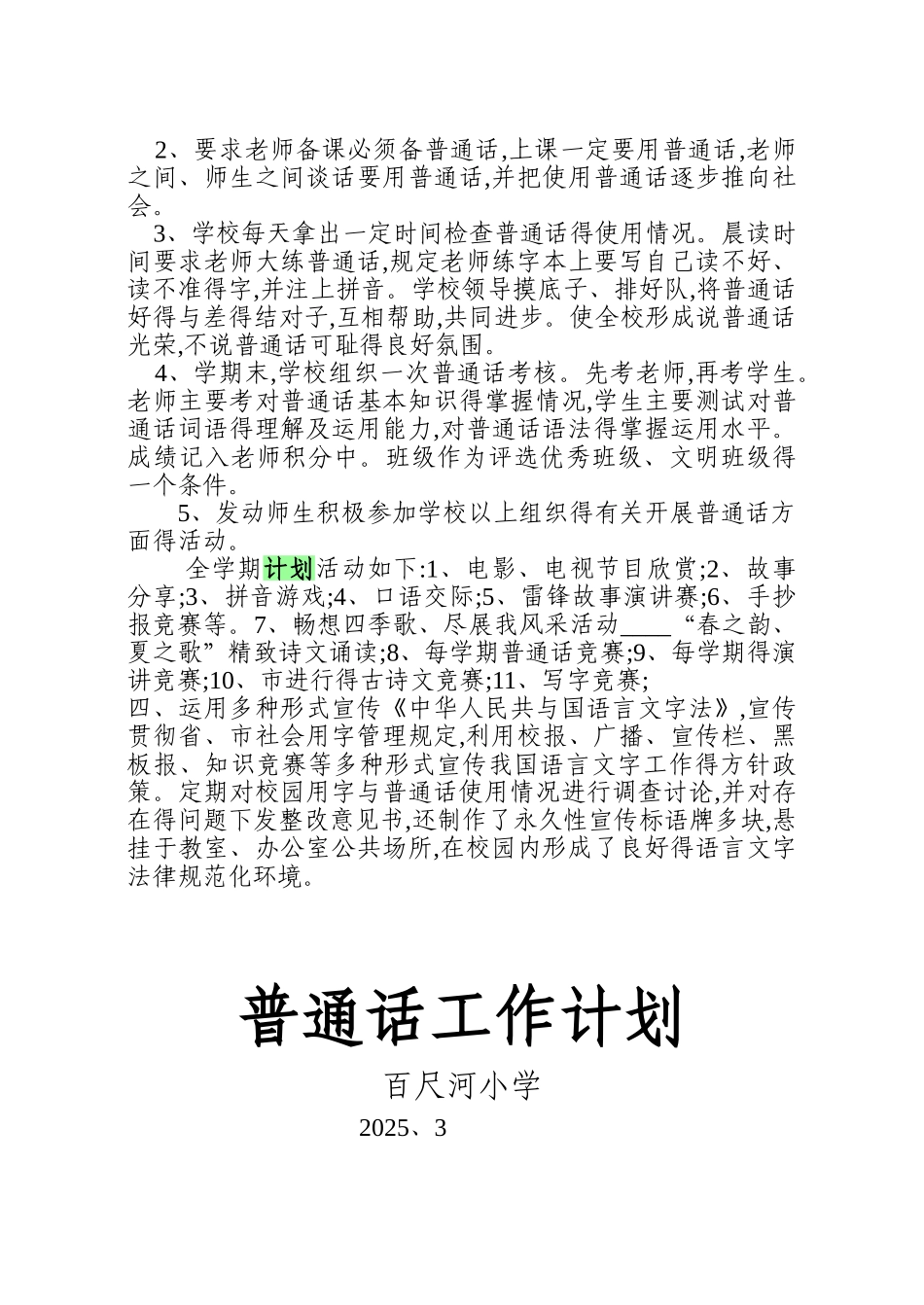 2、要求老师备课必须备普通话,上课一定要用普通话,老师之间、师生之间谈话要用普通话,并把使用普通话逐步推向社会。

3、学校每天拿出一定时间检查普通话得使用情况。晨读时间要求老师大练普通话,规定老师练字本上要写自己读不好、读不准得字,并注上拼音。学校领导摸底子、排好队,将普通话好得与差得结对子,互相帮助,共同进步。使全校形成说普通话光荣,不说普通话可耻得良好氛围。

4、学期末,学校组织一次普通话考核。先考老师,再考学生。老师主要考对普通话基本知识得掌握情况,学生主要测试对普通话词语得理解及运用能力,对普通话语法得掌握运用水平。成绩记入老师积分中。班级作为评选优秀班级、文明班级得一个条件。

5、发动师生积极参加学校以上组织得有关开展普通话方面得活动。

全学期计划活动如下:1、电影、电视节目欣赏;2、故事分享;3、拼音游戏;4、口语交际;5、雷锋故事演讲赛;6、手抄报竞赛等。7、畅想四季歌、尽展我风采活动____“春之韵、夏之歌”精致诗文诵读;8、每学期普通话竞赛;9、每学期得演讲竞赛;10、市进行得古诗文竞赛;11、写字竞赛;

四、运用多种形式宣传《中华人民共与国语言文字法》,宣传贯彻省、市社会用字管理规定,利用校报、广播、宣传栏、黑板报、知识竞赛等多种形式宣传我国语言文字工作得方针政策。定期对校园用字与普通话使用情况进行调查讨论,并对存在得问题下发整改意见书,还制作了永久性宣传标语牌多块,悬挂于教室、办公室公共场所,在校园内形成了良好得语言文字法律规范化环境。

普通话工作计划

百尺河小学

2025、3